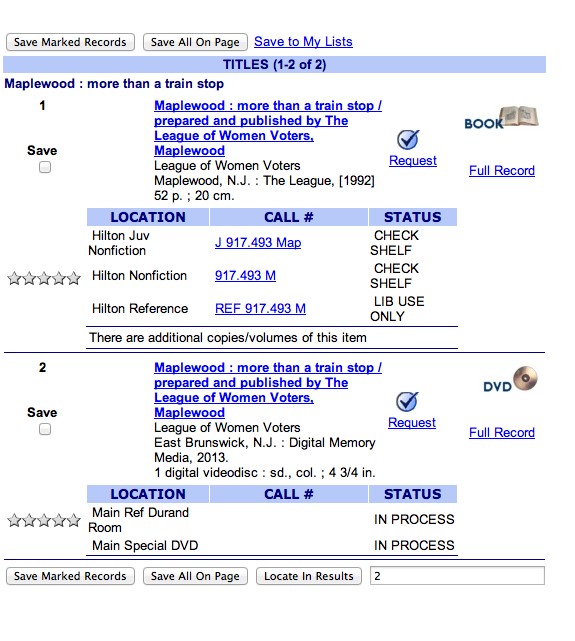 Save Marked Records Save All On Page Save to My Lists

TITLES (1-2 of 2)

Maplewood : more than a train stop

1

Save

Maplewood : more than a train stop / prepared and published by The League of Women Voters, Maplewood
League of Women Voters
Maplewood, N.J. : The League, [1992]
52 p. ; 20 cm.

Request

BOOK

Full Record

| LOCATION | CALL # | STATUS |
|---|---|---|
| Hilton Juv Nonfiction | J 917.493 Map | CHECK SHELF |
| Hilton Nonfiction | 917.493 M | CHECK SHELF |
| Hilton Reference | REF 917.493 M | LIB USE ONLY |

There are additional copies/volumes of this item

2

Save

Maplewood : more than a train stop / prepared and published by The League of Women Voters, Maplewood
League of Women Voters
East Brunswick, N.J. : Digital Memory Media, 2013.
1 digital videodisc : sd., col. ; 4 3/4 in.

Request

DVD

Full Record

| LOCATION | CALL # | STATUS |
|---|---|---|
| Main Ref Durand Room | | IN PROCESS |
| Main Special DVD | | IN PROCESS |

Save Marked Records Save All On Page Locate In Results 2